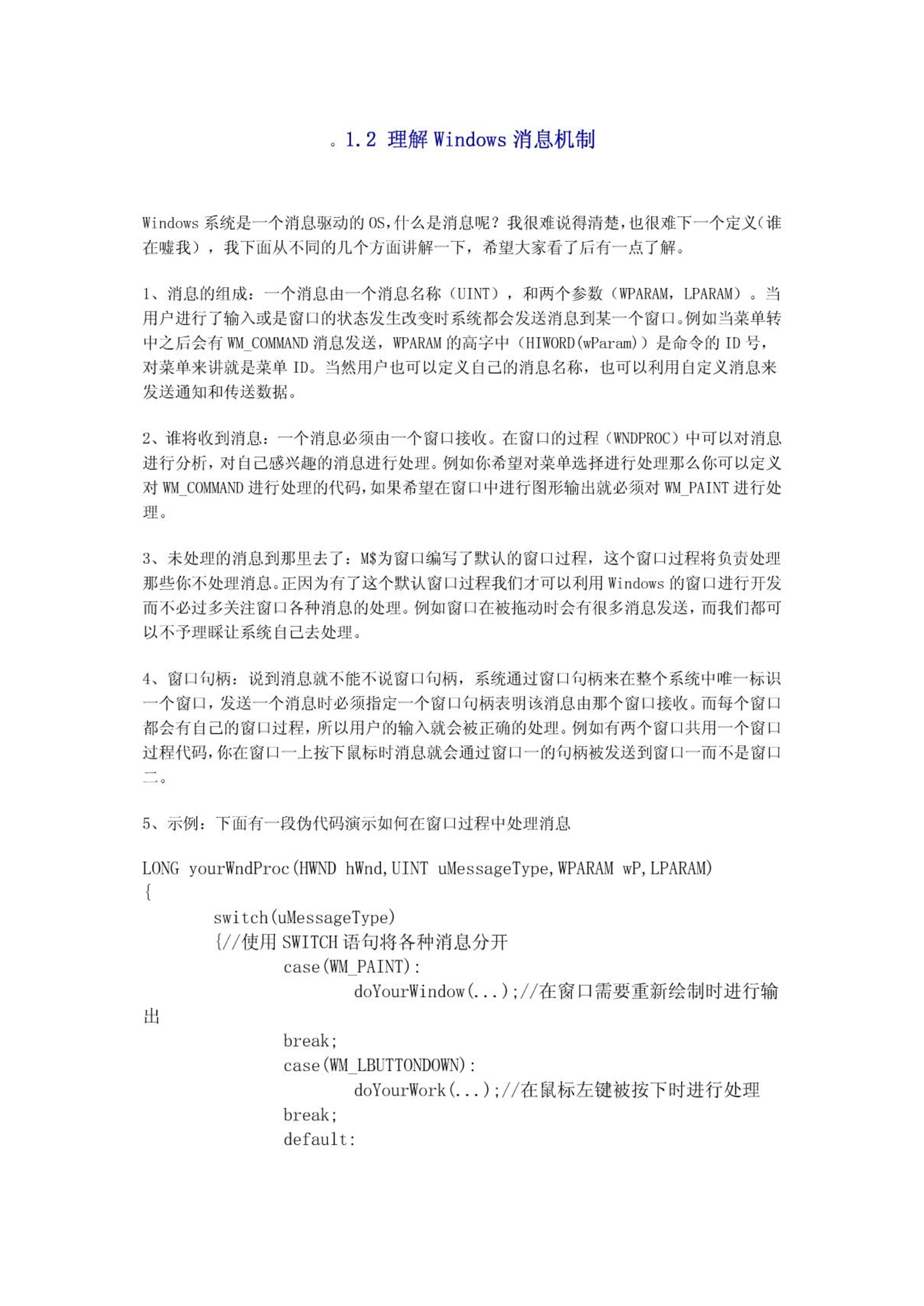 。1.2 理解 Windows 消息机制

Windows 系统是一个消息驱动的 OS,什么是消息呢?我很难说得清楚,也很难下一个定义(谁在嘘我),我下面从不同的几个方面讲解一下,希望大家看了后有一点了解。

1、消息的组成:一个消息由一个消息名称(UINT),和两个参数(WPARAM,LPARAM)。当用户进行了输入或是窗口的状态发生改变时系统都会发送消息到某一个窗口。例如当菜单转中之后会有 WM_COMMAND 消息发送,WPARAM 的高字中(HIWORD(wParam))是命令的 ID 号,对菜单来讲就是菜单 ID。当然用户也可以定义自己的消息名称,也可以利用自定义消息来发送通知和传送数据。

2、谁将收到消息:一个消息必须由一个窗口接收。在窗口的过程(WNDPROC)中可以对消息进行分析,对自己感兴趣的消息进行处理。例如你希望对菜单选择进行处理那么你可以定义对 WM_COMMAND 进行处理的代码,如果希望在窗口中进行图形输出就必须对 WM_PAINT 进行处理。

3、未处理的消息到那里去了:M$为窗口编写了默认的窗口过程,这个窗口过程将负责处理那些你不处理消息。正因为有了这个默认窗口过程我们才可以利用 Windows 的窗口进行开发而不必过多关注窗口各种消息的处理。例如窗口在被拖动时会有很多消息发送,而我们都可以不予理睬让系统自己去处理。

4、窗口句柄:说到消息就不能不说窗口句柄,系统通过窗口句柄来在整个系统中唯一标识一个窗口,发送一个消息时必须指定一个窗口句柄表明该消息由那个窗口接收。而每个窗口都会有自己的窗口过程,所以用户的输入就会被正确的处理。例如有两个窗口共用一个窗口过程代码,你在窗口一上按下鼠标时消息就会通过窗口一的句柄被发送到窗口一而不是窗口二。

5、示例:下面有一段伪代码演示如何在窗口过程中处理消息

LONG yourWndProc(HWND hWnd,UINT uMessageType,WPARAM wP,LPARAM)
{
switch(uMessageType)
{//使用 SWITCH 语句将各种消息分开
case(WM_PAINT):
doYourWindow(...);//在窗口需要重新绘制时进行输出
break;
case(WM_LBUTTONDOWN):
doYourWork(...);//在鼠标左键被按下时进行处理
break;
default: